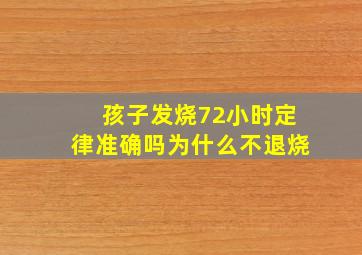 孩子发烧72小时定律准确吗为什么不退烧